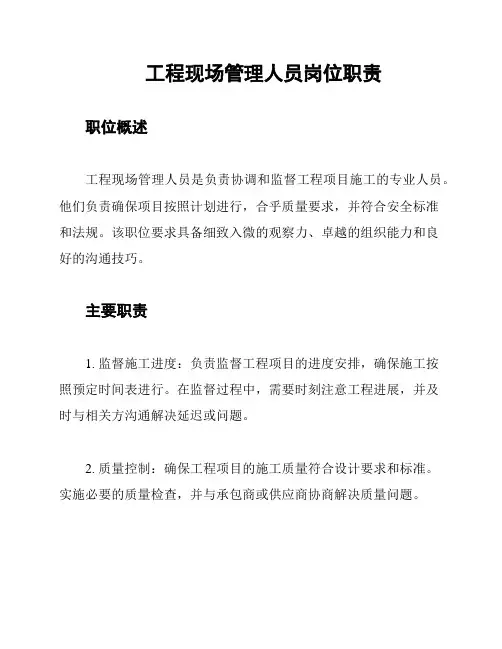 工程现场管理人员岗位职责

职位概述

工程现场管理人员是负责协调和监督工程项目施工的专业人员。他们负责确保项目按照计划进行，合乎质量要求，并符合安全标准和法规。该职位要求具备细致入微的观察力、卓越的组织能力和良好的沟通技巧。

主要职责

1. 监督施工进度：负责监督工程项目的进度安排，确保施工按照预定时间表进行。在监督过程中，需要时刻注意工程进展，并及时与相关方沟通解决延迟或问题。

2. 质量控制：确保工程项目的施工质量符合设计要求和标准。实施必要的质量检查，并与承包商或供应商协商解决质量问题。